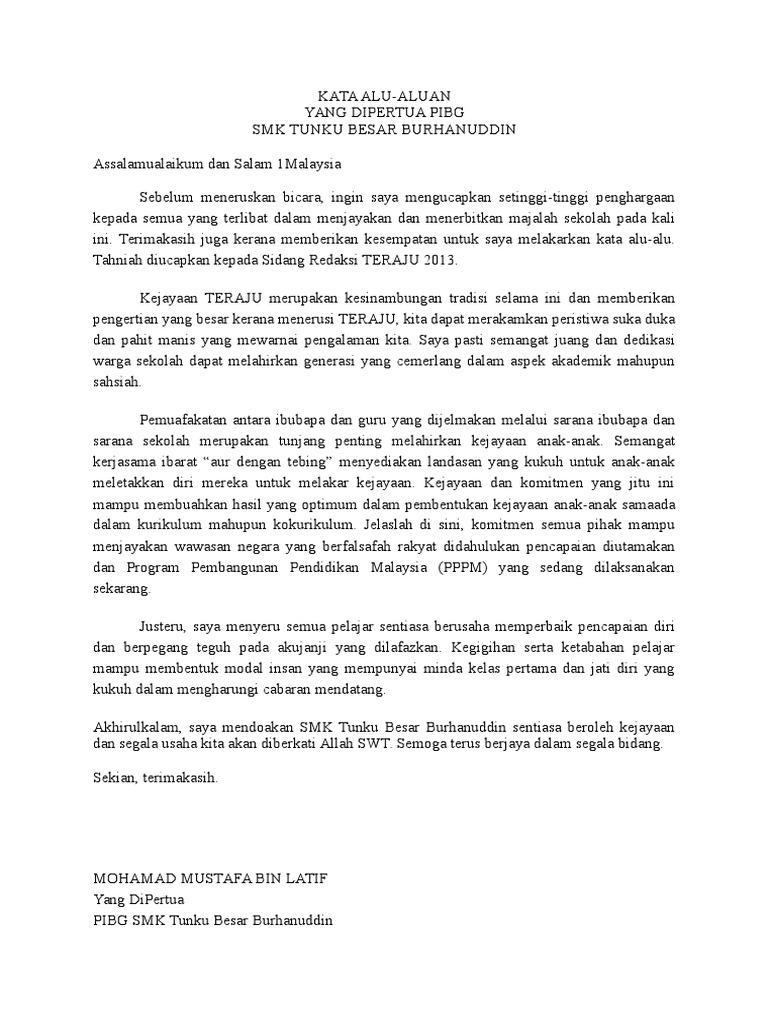 KATA ALU-ALUAN
YANG DIPERTUA PIBG
SMK TUNKU BESAR BURHANUDDIN

Assalamualaikum dan Salam 1Malaysia

Sebelum meneruskan bicara, ingin saya mengucapkan setinggi-tinggi penghargaan kepada semua yang terlibat dalam menjayakan dan menerbitkan majalah sekolah pada kali ini. Terimakasih juga kerana memberikan kesempatan untuk saya melakarkan kata alu-alu. Tahniah diucapkan kepada Sidang Redaksi TERAJU 2013.

Kejayaan TERAJU merupakan kesinambungan tradisi selama ini dan memberikan pengertian yang besar kerana menerusi TERAJU, kita dapat merakamkan peristiwa suka duka dan pahit manis yang mewarnai pengalaman kita. Saya pasti semangat juang dan dedikasi warga sekolah dapat melahirkan generasi yang cemerlang dalam aspek akademik mahupun sahsiah.

Pemuafakatan antara ibubapa dan guru yang dijelmakan melalui sarana ibubapa dan sarana sekolah merupakan tunjang penting melahirkan kejayaan anak-anak. Semangat kerjasama ibarat “aur dengan tebing” menyediakan landasan yang kukuh untuk anak-anak meletakkan diri mereka untuk melakar kejayaan. Kejayaan dan komitmen yang jitu ini mampu membuahkan hasil yang optimum dalam pembentukan kejayaan anak-anak samaada dalam kurikulum mahupun kokurikulum. Jelaslah di sini, komitmen semua pihak mampu menjayakan wawasan negara yang berfalsafah rakyat didahulukan pencapaian diutamakan dan Program Pembangunan Pendidikan Malaysia (PPPM) yang sedang dilaksanakan sekarang.

Justeru, saya menyeru semua pelajar sentiasa berusaha memperbaik pencapaian diri dan berpegang teguh pada akujanji yang dilafazkan. Kegigihan serta ketabahan pelajar mampu membentuk modal insan yang mempunyai minda kelas pertama dan jati diri yang kukuh dalam mengharungi cabaran mendatang.

Akhirulkalam, saya mendoakan SMK Tunku Besar Burhanuddin sentiasa beroleh kejayaan dan segala usaha kita akan diberkati Allah SWT. Semoga terus berjaya dalam segala bidang.

Sekian, terimakasih.

MOHAMAD MUSTAFA BIN LATIF
Yang DiPertua
PIBG SMK Tunku Besar Burhanuddin